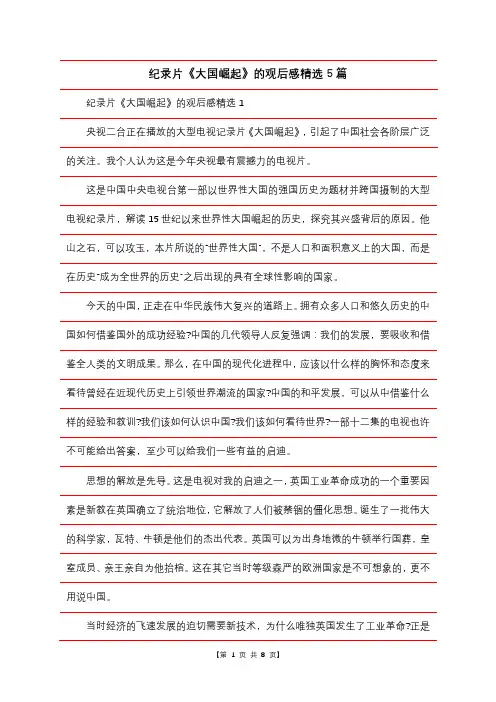 纪录片《大国崛起》的观后感精选 5 篇

纪录片《大国崛起》的观后感精选 1

央视二台正在播放的大型电视记录片《大国崛起》，引起了中国社会各阶层广泛的关注。我个人认为这是今年央视最有震撼力的电视片。

这是中国中央电视台第一部以世界性大国的强国历史为题材并跨国摄制的大型电视纪录片，解读 15 世纪以来世界性大国崛起的历史，探究其兴盛背后的原因。他山之石，可以攻玉，本片所说的"世界性大国"，不是人口和面积意义上的大国，而是在历史"成为全世界的历史"之后出现的具有全球性影响的国家。

今天的中国，正走在中华民族伟大复兴的道路上。拥有众多人口和悠久历史的中国如何借鉴国外的成功经验?中国的几代领导人反复强调：我们的发展，要吸收和借鉴全人类的文明成果。那么，在中国的现代化进程中，应该以什么样的胸怀和态度来看待曾经在近现代历史上引领世界潮流的国家?中国的和平发展，可以从中借鉴什么样的经验和教训?我们该如何认识中国?我们该如何看待世界?一部十二集的电视也许不可能给出答案，至少可以给我们一些有益的启迪。

思想的解放是先导。这是电视对我的启迪之一，英国工业革命成功的一个重要因素是新教在英国确立了统治地位，它解放了人们被禁锢的僵化思想。诞生了一批伟大的科学家，瓦特、牛顿是他们的杰出代表。英国可以为出身地微的牛顿举行国葬，皇室成员、亲王亲自为他抬棺。这在其它当时等级森严的欧洲国家是不可想象的，更不用说中国。

当时经济的飞速发展的迫切需要新技术，为什么唯独英国发生了工业革命?正是

【第 1 页 共 8 页】